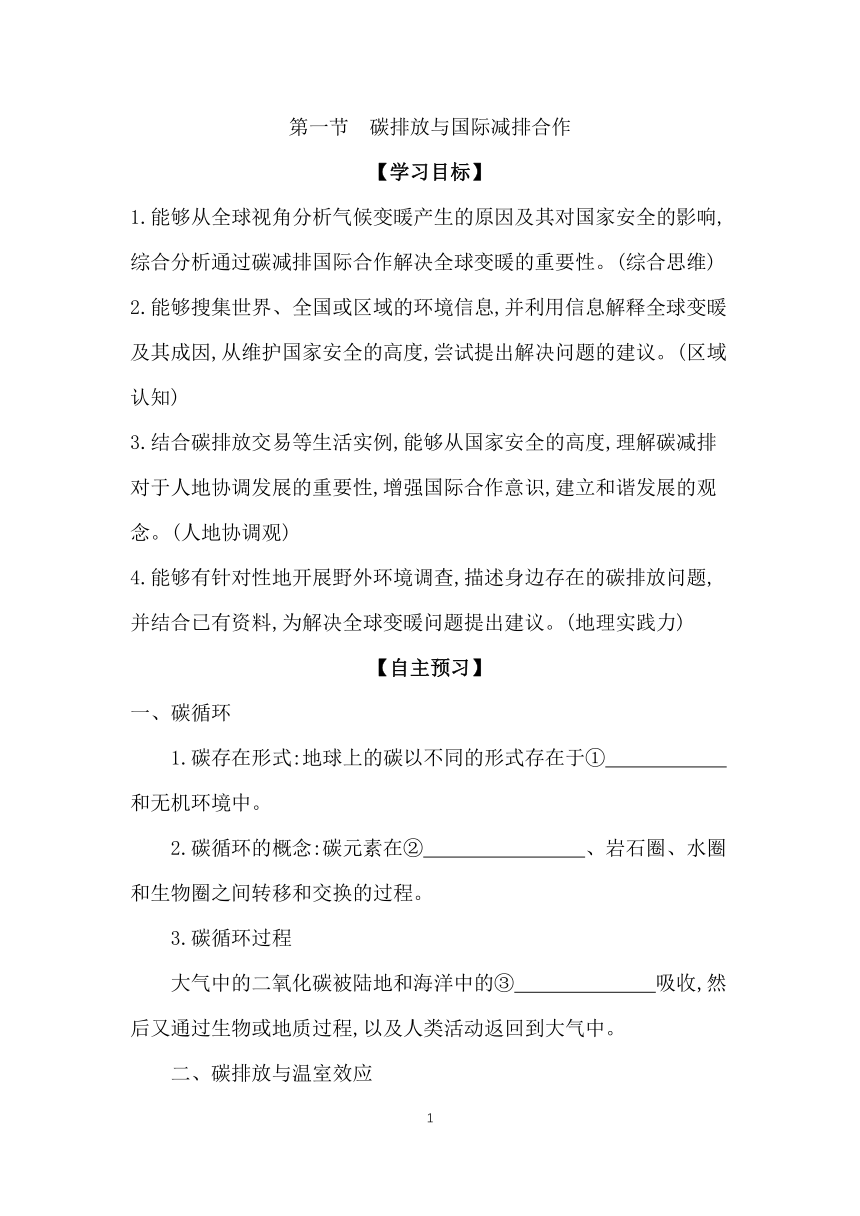 第一节　碳排放与国际减排合作

【学习目标】

1.能够从全球视角分析气候变暖产生的原因及其对国家安全的影响,综合分析通过碳减排国际合作解决全球变暖的重要性。(综合思维)

2.能够搜集世界、全国或区域的环境信息,并利用信息解释全球变暖及其成因,从维护国家安全的高度,尝试提出解决问题的建议。(区域认知)

3.结合碳排放交易等生活实例,能够从国家安全的高度,理解碳减排对于人地协调发展的重要性,增强国际合作意识,建立和谐发展的观念。(人地协调观)

4.能够有针对性地开展野外环境调查,描述身边存在的碳排放问题,并结合已有资料,为解决全球变暖问题提出建议。(地理实践力)

【自主预习】

一、碳循环

1.碳存在形式:地球上的碳以不同的形式存在于①____________和无机环境中。

2.碳循环的概念:碳元素在②________________、岩石圈、水圈和生物圈之间转移和交换的过程。

3.碳循环过程

大气中的二氧化碳被陆地和海洋中的③______________吸收,然后又通过生物或地质过程,以及人类活动返回到大气中。

二、碳排放与温室效应

1